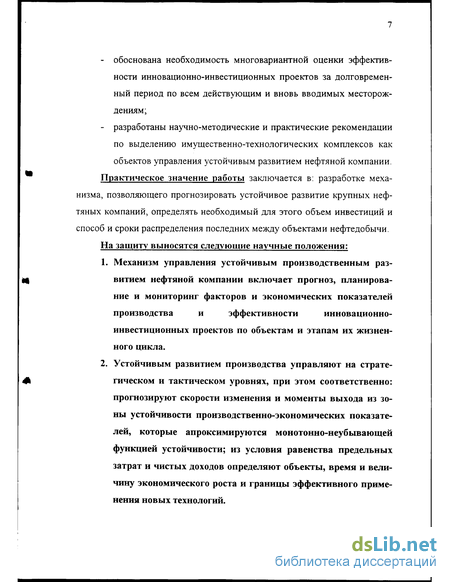 7

- обоснована необходимость многовариантной оценки эффективности инновационно-инвестиционных проектов за долговременный период по всем действующим и вновь вводимых месторождениям;

- разработаны научно-методические и практические рекомендации по выделению имущественно-технологических комплексов как объектов управления устойчивым развитием нефтяной компании.

Практическое значение работы заключается в: разработке механизма, позволяющего прогнозировать устойчивое развитие крупных нефтяных компаний, определять необходимый для этого объем инвестиций и способ и сроки распределения последних между объектами нефтедобычи.

На защиту выносятся следующие научные положения:

1. Механизм управления устойчивым производственным развитием нефтяной компании включает прогноз, планирование и мониторинг факторов и экономических показателей производства и эффективности инновационно-инвестиционных проектов по объектам и этапам их жизненного цикла.

2. Устойчивым развитием производства управляют на стратегическом и тактическом уровнях, при этом соответственно: прогнозируют скорости изменения и моменты выхода из зоны устойчивости производственно-экономических показателей, которые апроксимируются монотонно-неубывающей функцией устойчивости; из условия равенства предельных затрат и чистых доходов определяют объекты, время и величину экономического роста и границы эффективного применения новых технологий.

dsLib.net
библиотека диссертаций